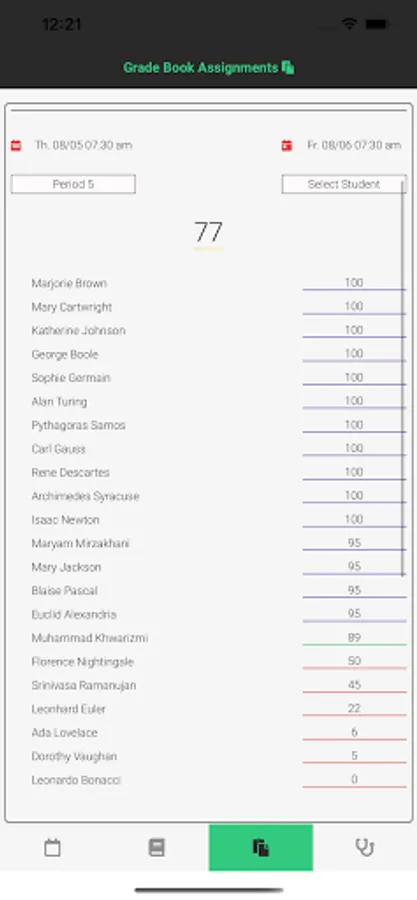 12:21

Grade Book Assignments

Th. 08/05 07:30 am

Fr. 08/06 07:30 am

Period 5

Select Student

77

| | |
|---|---|
| Marjorie Brown | 100 |
| Mary Cartwright | 100 |
| Katherine Johnson | 100 |
| George Boole | 100 |
| Sophie Germain | 100 |
| Alan Turing | 100 |
| Pythagoras Samos | 100 |
| Carl Gauss | 100 |
| Rene Descartes | 100 |
| Archimedes Syracuse | 100 |
| Isaac Newton | 100 |
| Maryam Mirzakhani | 95 |
| Mary Jackson | 95 |
| Blaise Pascal | 95 |
| Euclid Alexandria | 95 |
| Muhammad Khwarizmi | 89 |
| Florence Nightingale | 50 |
| Srinivasa Ramanujan | 45 |
| Leonhard Euler | 22 |
| Ada Lovelace | 6 |
| Dorothy Vaughan | 5 |
| Leonardo Bonacci | 0 |